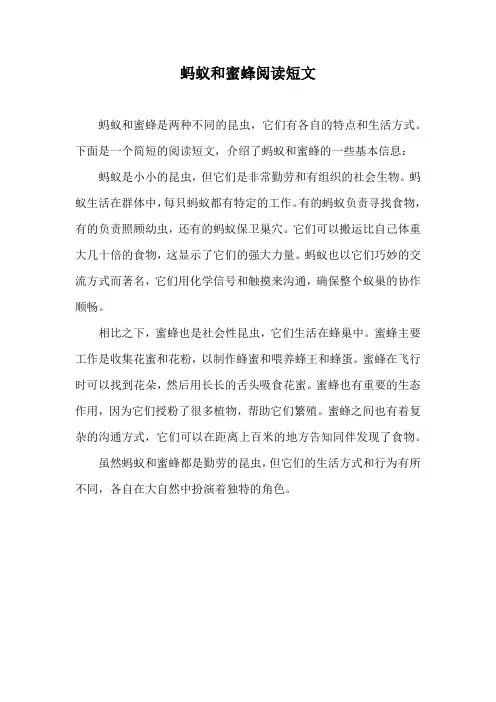 蚂蚁和蜜蜂阅读短文

蚂蚁和蜜蜂是两种不同的昆虫，它们有各自的特点和生活方式。下面是一个简短的阅读短文，介绍了蚂蚁和蜜蜂的一些基本信息：

蚂蚁是小小的昆虫，但它们是非常勤劳和有组织的社会生物。蚂蚁生活在群体中，每只蚂蚁都有特定的工作。有的蚂蚁负责寻找食物，有的负责照顾幼虫，还有的蚂蚁保卫巢穴。它们可以搬运比自己体重大几十倍的食物，这显示了它们的强大力量。蚂蚁也以它们巧妙的交流方式而著名，它们用化学信号和触摸来沟通，确保整个蚁巢的协作顺畅。

相比之下，蜜蜂也是社会性昆虫，它们生活在蜂巢中。蜜蜂主要工作是收集花蜜和花粉，以制作蜂蜜和喂养蜂王和蜂蛋。蜜蜂在飞行时可以找到花朵，然后用长长的舌头吸食花蜜。蜜蜂也有重要的生态作用，因为它们授粉了很多植物，帮助它们繁殖。蜜蜂之间也有着复杂的沟通方式，它们可以在距离上百米的地方告知同伴发现了食物。

虽然蚂蚁和蜜蜂都是勤劳的昆虫，但它们的生活方式和行为有所不同，各自在大自然中扮演着独特的角色。